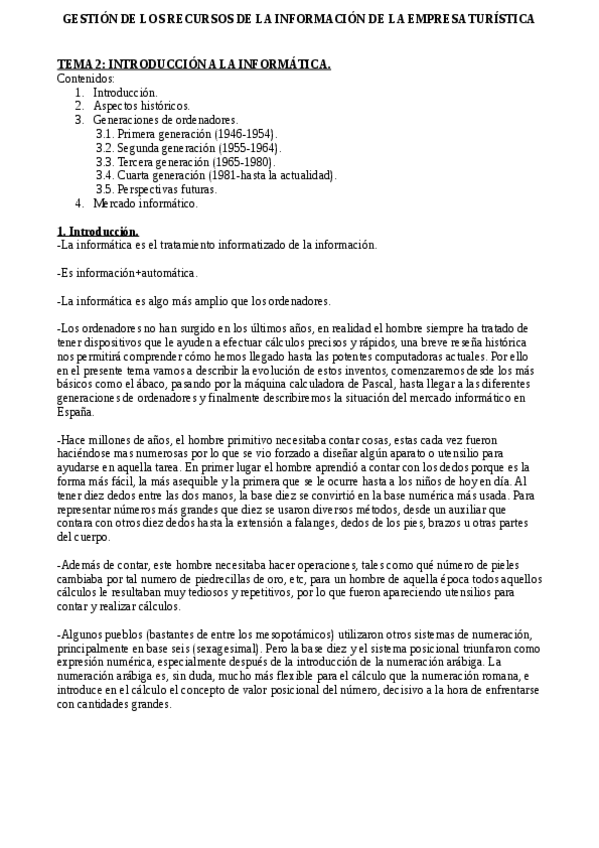 GESTIÓN DE LOS RECURSOS DE LA INFORMACIÓN DE LA EMPRESA TURÍSTICA

TEMA 2: INTRODUCCIÓN A LA INFORMÁTICA.
Contenidos:
1. Introducción.
2. Aspectos históricos.
3. Generaciones de ordenadores.
3.1. Primera generación (1946-1954).
3.2. Segunda generación (1955-1964).
3.3. Tercera generación (1965-1980).
3.4. Cuarta generación (1981-hasta la actualidad).
3.5. Perspectivas futuras.
4. Mercado informático.

1. Introducción.
-La informática es el tratamiento informatizado de la información.

-Es información+automática.

-La informática es algo más amplio que los ordenadores.

-Los ordenadores no han surgido en los últimos años, en realidad el hombre siempre ha tratado de tener dispositivos que le ayuden a efectuar cálculos precisos y rápidos, una breve reseña histórica nos permitirá comprender cómo hemos llegado hasta las potentes computadoras actuales. Por ello en el presente tema vamos a describir la evolución de estos inventos, comenzaremos desde los más básicos como el ábaco, pasando por la máquina calculadora de Pascal, hasta llegar a las diferentes generaciones de ordenadores y finalmente describiremos la situación del mercado informático en España.

-Hace millones de años, el hombre primitivo necesitaba contar cosas, estas cada vez fueron haciéndose mas numerosas por lo que se vio forzado a diseñar algún aparato o utensilio para ayudarse en aquella tarea. En primer lugar el hombre aprendió a contar con los dedos porque es la forma más fácil, la más asequible y la primera que se le ocurre hasta a los niños de hoy en día. Al tener diez dedos entre las dos manos, la base diez se convirtió en la base numérica más usada. Para representar números más grandes que diez se usaron diversos métodos, desde un auxiliar que contara con otros diez dedos hasta la extensión a falanges, dedos de los pies, brazos u otras partes del cuerpo.

-Además de contar, este hombre necesitaba hacer operaciones, tales como qué número de pieles cambiaba por tal numero de piedrecillas de oro, etc, para un hombre de aquella época todos aquellos cálculos le resultaban muy tediosos y repetitivos, por lo que fueron apareciendo utensilios para contar y realizar cálculos.

-Algunos pueblos (bastantes de entre los mesopotámicos) utilizaron otros sistemas de numeración, principalmente en base seis (sexagesimal). Pero la base diez y el sistema posicional triunfaron como expresión numérica, especialmente después de la introducción de la numeración arábiga. La numeración arábiga es, sin duda, mucho más flexible para el cálculo que la numeración romana, e introduce en el cálculo el concepto de valor posicional del número, decisivo a la hora de enfrentarse con cantidades grandes.